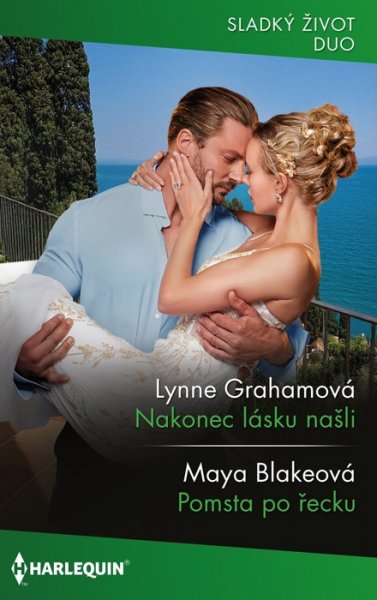 SLADKÝ ŽIVOT
DUO

Lynne Grahamová
Nakonec lásku našli

Maya Blakeová
Pomsta po řecku

HARLEQUIN®